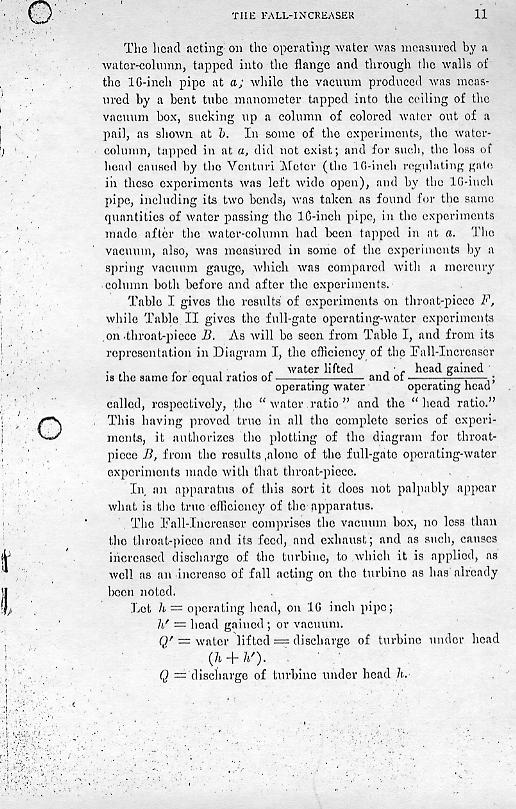 THE FALL-INCREASER 11

The head acting on the operating water was measured by a water-column, tapped into the flange and through the walls of the 16-inch pipe at $a$; while the vacuum produced was measured by a bent tube manometer tapped into the ceiling of the vacuum box, sucking up a column of colored water out of a pail, as shown at $b$. In some of the experiments, the water-column, tapped in at $a$, did not exist; and for such, the loss of head caused by the Venturi Meter (the 16-inch regulating gate in these experiments was left wide open), and by the 16-inch pipe, including its two bends, was taken as found for the same quantities of water passing the 16-inch pipe, in the experiments made after the water-column had been tapped in at $a$. The vacuum, also, was measured in some of the experiments by a spring vacuum gauge, which was compared with a mercury column both before and after the experiments.

Table I gives the results of experiments on throat-piece $F$, while Table II gives the full-gate operating-water experiments on throat-piece $B$. As will be seen from Table I, and from its representation in Diagram I, the efficiency of the Fall-Increaser is the same for equal ratios of $\frac{\text{water lifted}}{\text{operating water}}$ and of $\frac{\text{head gained}}{\text{operating head}}$, called, respectively, the "water ratio" and the "head ratio." This having proved true in all the complete series of experiments, it authorizes the plotting of the diagram for throat-piece $B$, from the results alone of the full-gate operating-water experiments made with that throat-piece.

In an apparatus of this sort it does not palpably appear what is the true efficiency of the apparatus.

The Fall-Increaser comprises the vacuum box, no less than the throat-piece and its feed, and exhaust; and as such, causes increased discharge of the turbine, to which it is applied, as well as an increase of fall acting on the turbine as has already been noted.

Let $h$ = operating head, on 16 inch pipe;
$h'$ = head gained; or vacuum.
$Q'$ = water lifted = discharge of turbine under head $(h + h')$.
$Q$ = discharge of turbine under head $h$.